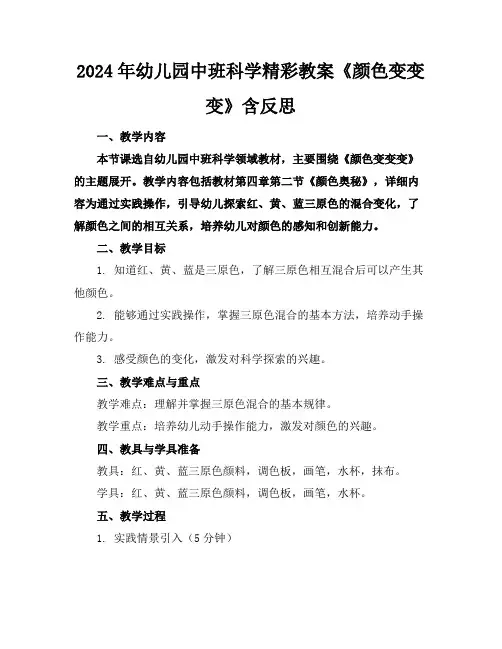 2024年幼儿园中班科学精彩教案《颜色变变变》含反思

一、教学内容

本节课选自幼儿园中班科学领域教材，主要围绕《颜色变变变》的主题展开。教学内容包括教材第四章第二节《颜色奥秘》，详细内容为通过实践操作，引导幼儿探索红、黄、蓝三原色的混合变化，了解颜色之间的相互关系，培养幼儿对颜色的感知和创新能力。

二、教学目标

1. 知道红、黄、蓝是三原色，了解三原色相互混合后可以产生其他颜色。

2. 能够通过实践操作，掌握三原色混合的基本方法，培养动手操作能力。

3. 感受颜色的变化，激发对科学探索的兴趣。

三、教学难点与重点

教学难点：理解并掌握三原色混合的基本规律。

教学重点：培养幼儿动手操作能力，激发对颜色的兴趣。

四、教具与学具准备

教具：红、黄、蓝三原色颜料，调色板，画笔，水杯，抹布。

学具：红、黄、蓝三原色颜料，调色板，画笔，水杯。

五、教学过程

1. 实践情景引入（5分钟）